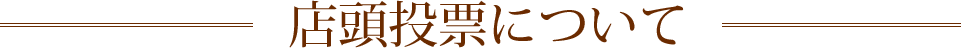 店頭投票について